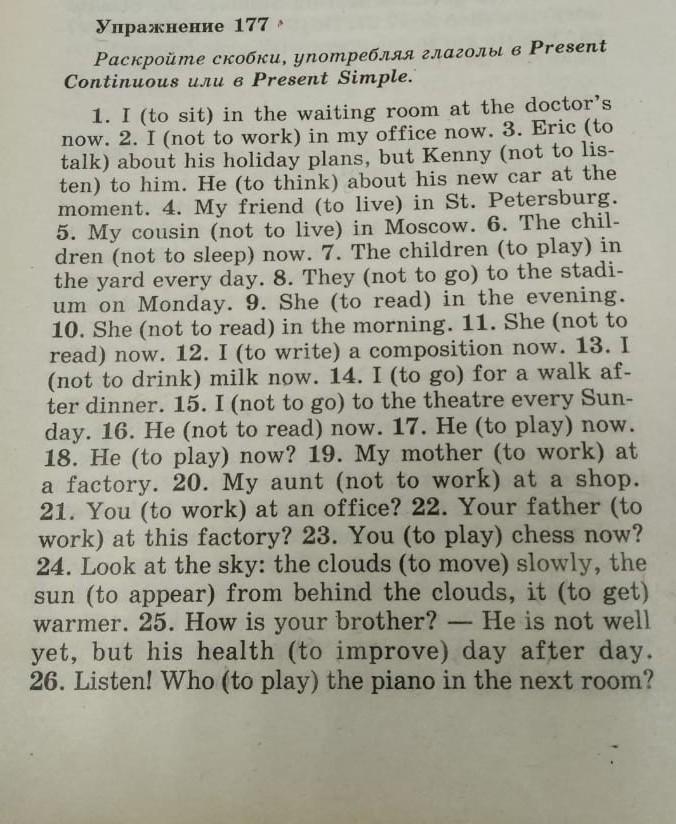 Упражнение 177

Раскройте скобки, употребляя глаголы в Present Continuous или в Present Simple.

1. I (to sit) in the waiting room at the doctor's now. 2. I (not to work) in my office now. 3. Eric (to talk) about his holiday plans, but Kenny (not to listen) to him. He (to think) about his new car at the moment. 4. My friend (to live) in St. Petersburg. 5. My cousin (not to live) in Moscow. 6. The children (not to sleep) now. 7. The children (to play) in the yard every day. 8. They (not to go) to the stadium on Monday. 9. She (to read) in the evening. 10. She (not to read) in the morning. 11. She (not to read) now. 12. I (to write) a composition now. 13. I (not to drink) milk now. 14. I (to go) for a walk after dinner. 15. I (not to go) to the theatre every Sunday. 16. He (not to read) now. 17. He (to play) now. 18. He (to play) now? 19. My mother (to work) at a factory. 20. My aunt (not to work) at a shop. 21. You (to work) at an office? 22. Your father (to work) at this factory? 23. You (to play) chess now? 24. Look at the sky: the clouds (to move) slowly, the sun (to appear) from behind the clouds, it (to get) warmer. 25. How is your brother? — He is not well yet, but his health (to improve) day after day. 26. Listen! Who (to play) the piano in the next room?